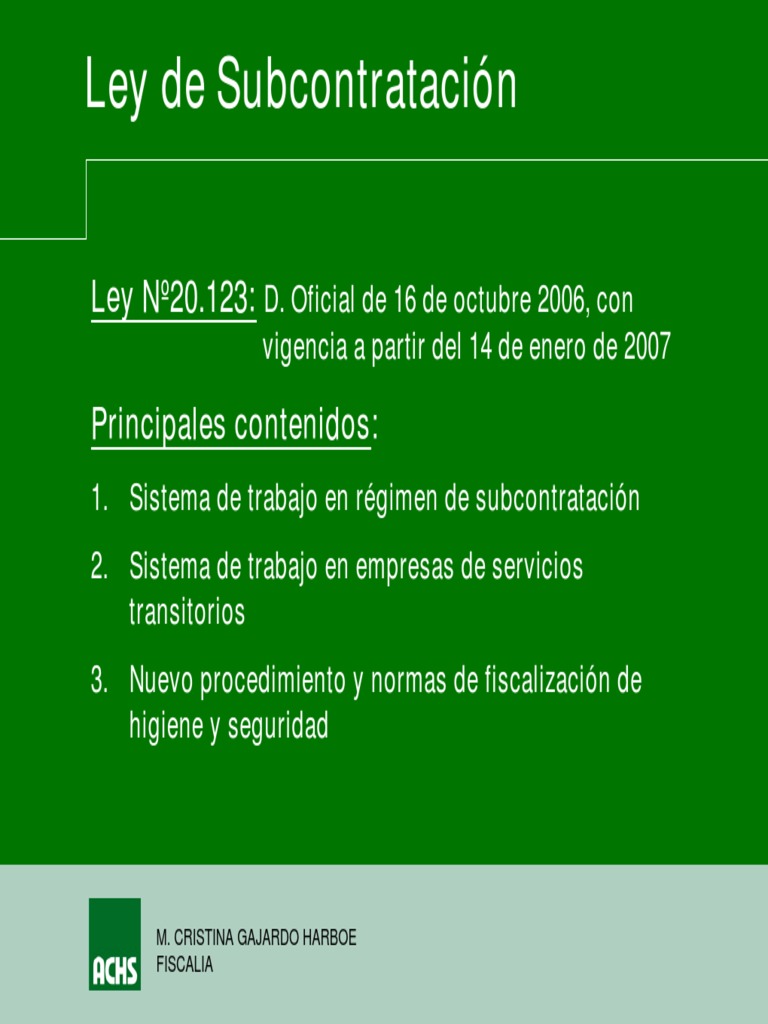 Ley de Subcontratación

Ley Nº20.123: D. Oficial de 16 de octubre 2006, con vigencia a partir del 14 de enero de 2007

Principales contenidos:

1. Sistema de trabajo en régimen de subcontratación
2. Sistema de trabajo en empresas de servicios transitorios
3. Nuevo procedimiento y normas de fiscalización de higiene y seguridad

ACHS

M. CRISTINA GAJARDO HARBOE
FISCALIA